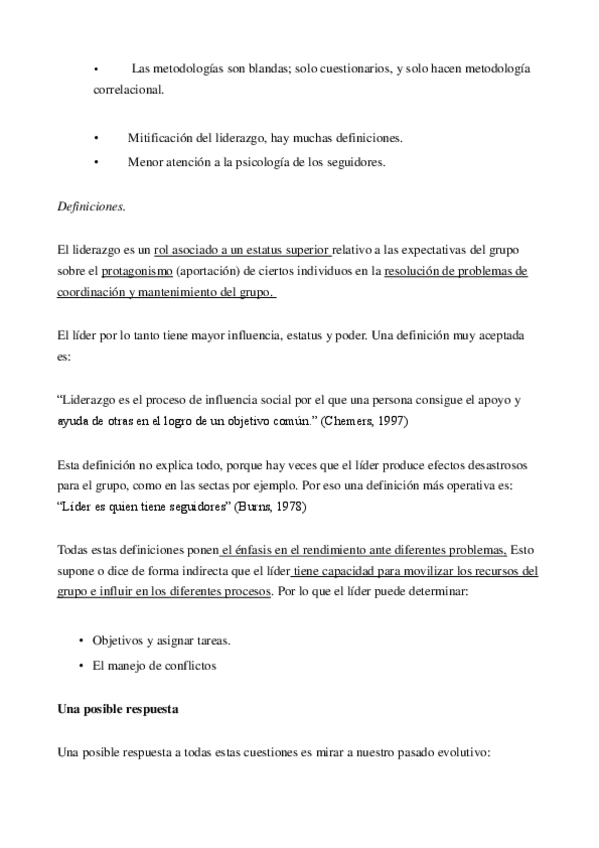 • Las metodologías son blandas; solo cuestionarios, y solo hacen metodología correlacional.

• Mitificación del liderazgo, hay muchas definiciones.
• Menor atención a la psicología de los seguidores.

Definiciones.

El liderazgo es un rol asociado a un estatus superior relativo a las expectativas del grupo sobre el protagonismo (aportación) de ciertos individuos en la resolución de problemas de coordinación y mantenimiento del grupo.

El líder por lo tanto tiene mayor influencia, estatus y poder. Una definición muy aceptada es:

“Liderazgo es el proceso de influencia social por el que una persona consigue el apoyo y ayuda de otras en el logro de un objetivo común.” (Chemers, 1997)

Esta definición no explica todo, porque hay veces que el líder produce efectos desastrosos para el grupo, como en las sectas por ejemplo. Por eso una definición más operativa es: “Líder es quien tiene seguidores” (Burns, 1978)

Todas estas definiciones ponen el énfasis en el rendimiento ante diferentes problemas, Esto supone o dice de forma indirecta que el líder tiene capacidad para movilizar los recursos del grupo e influir en los diferentes procesos. Por lo que el líder puede determinar:

• Objetivos y asignar tareas.
• El manejo de conflictos

Una posible respuesta

Una posible respuesta a todas estas cuestiones es mirar a nuestro pasado evolutivo: